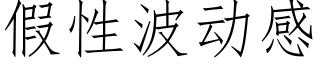 假性波动感